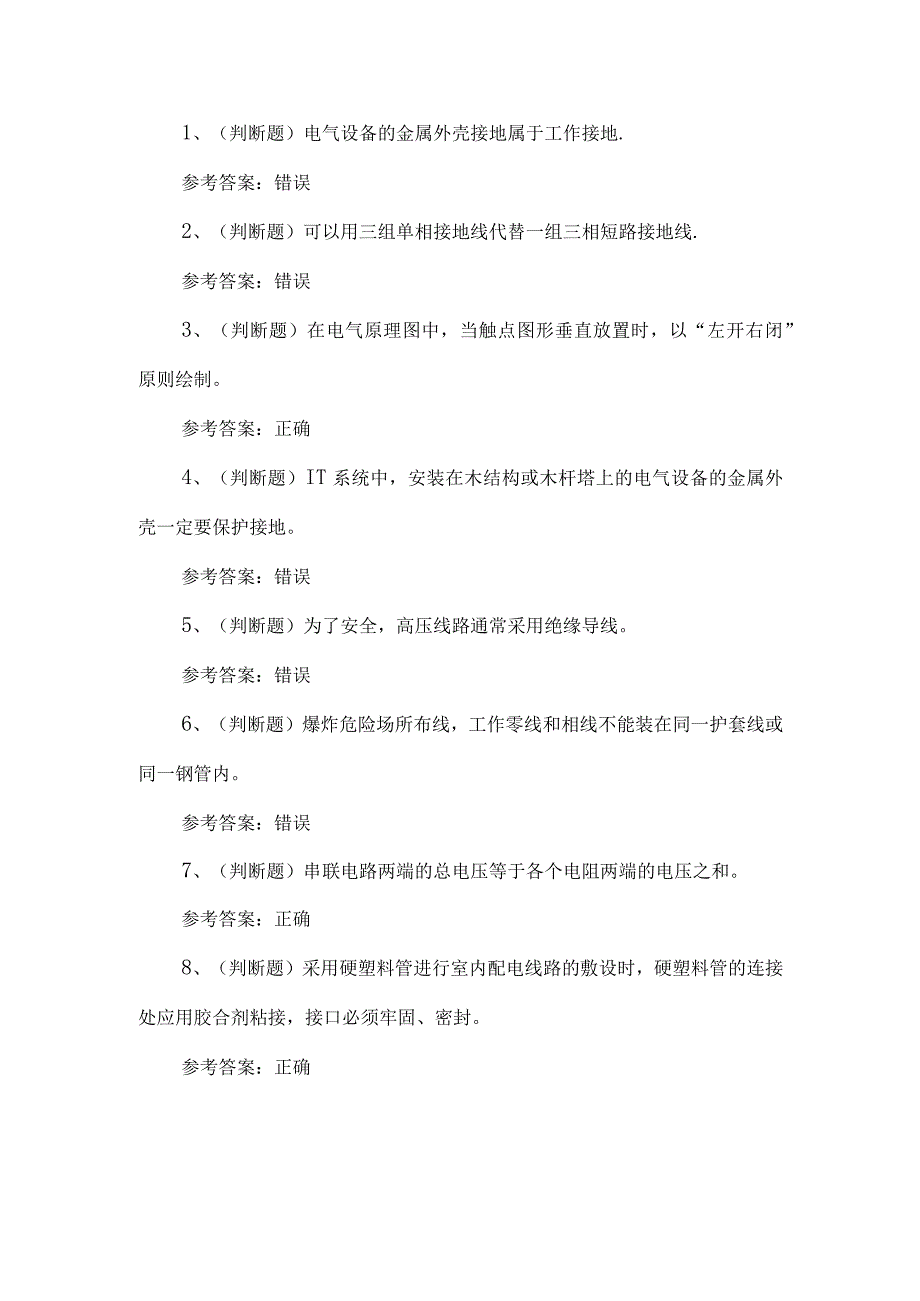 1、（判断题）电气设备的金属外壳接地属于工作接地.

参考答案：错误

2、（判断题）可以用三组单相接地线代替一组三相短路接地线.

参考答案：错误

3、（判断题）在电气原理图中，当触点图形垂直放置时，以“左开右闭”原则绘制。

参考答案：正确

4、（判断题）IT系统中，安装在木结构或木杆塔上的电气设备的金属外壳一定要保护接地。

参考答案：错误

5、（判断题）为了安全，高压线路通常采用绝缘导线。

参考答案：错误

6、（判断题）爆炸危险场所布线，工作零线和相线不能装在同一护套线或同一钢管内。

参考答案：错误

7、（判断题）串联电路两端的总电压等于各个电阻两端的电压之和。

参考答案：正确

8、（判断题）采用硬塑料管进行室内配电线路的敷设时，硬塑料管的连接处应用胶合剂粘接，接口必须牢固、密封。

参考答案：正确